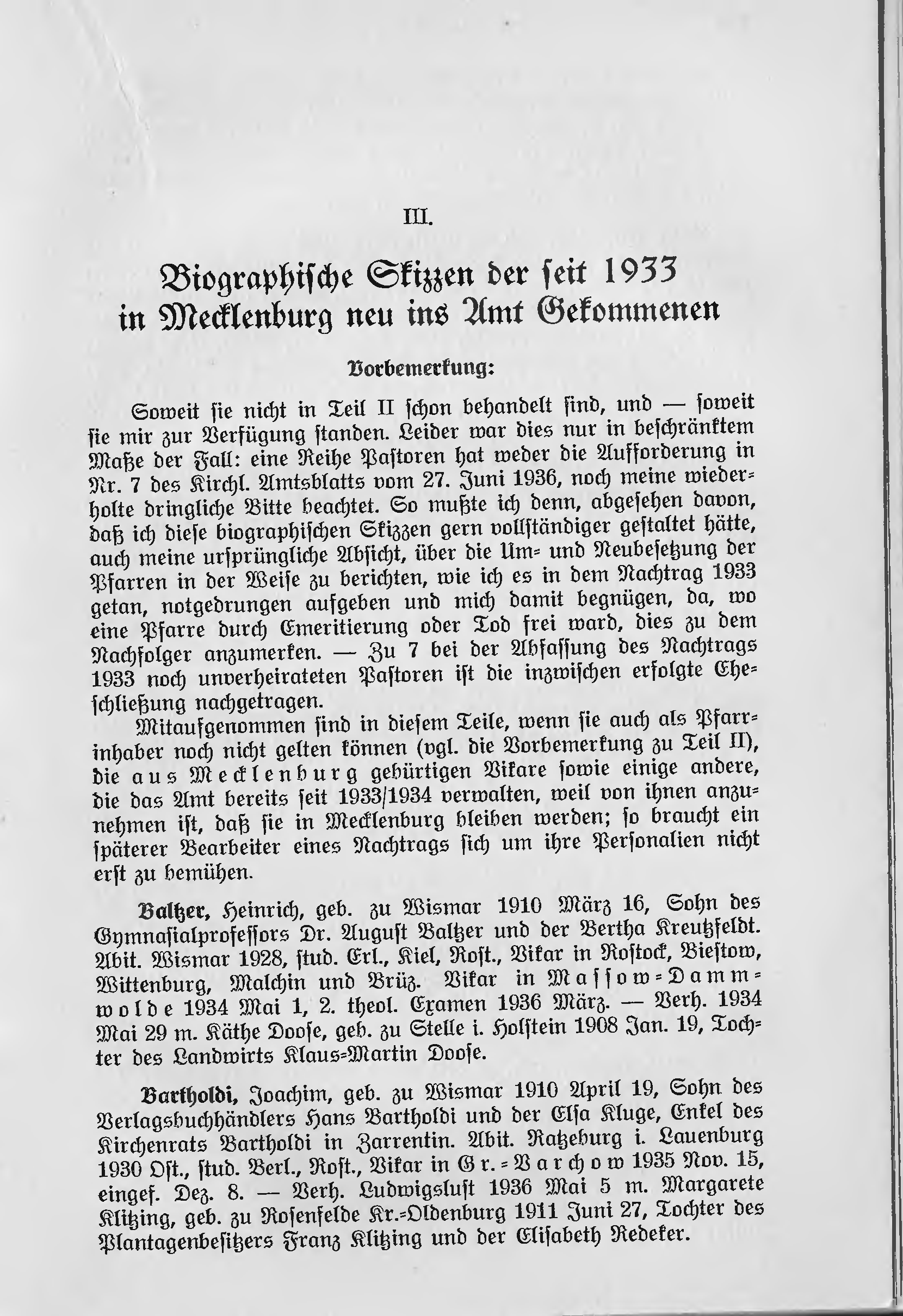 III.

Biographische Skizzen der seit 1933 in Mecklenburg neu ins Amt Gekommenen

Vorbemerkung:

Soweit sie nicht in Teil II schon behandelt sind, und — soweit sie mir zur Verfügung standen. Leider war dies nur in beschränktem Maße der Fall: eine Reihe Pastoren hat weder die Aufforderung in Nr. 7 des Kirchl. Amtsblatts vom 27. Juni 1936, noch meine wiederholte dringliche Bitte beachtet. So mußte ich denn, abgesehen davon, daß ich diese biographischen Skizzen gern vollständiger gestaltet hätte, auch meine ursprüngliche Absicht, über die Um- und Neubesetzung der Pfarren in der Weise zu berichten, wie ich es in dem Nachtrag 1933 getan, notgedrungen aufgeben und mich damit begnügen, da, wo eine Pfarre durch Emeritierung oder Tod frei ward, dies zu dem Nachfolger anzumerken. — Zu 7 bei der Abfassung des Nachtrags 1933 noch unverheirateten Pastoren ist die inzwischen erfolgte Eheschließung nachgetragen.

Mitaufgenommen sind in diesem Teile, wenn sie auch als Pfarrinhaber noch nicht gelten können (vgl. die Vorbemerkung zu Teil II), die aus Mecklenburg gebürtigen Vikare sowie einige andere, die das Amt bereits seit 1933/1934 verwalten, weil von ihnen anzunehmen ist, daß sie in Mecklenburg bleiben werden; so braucht ein späterer Bearbeiter eines Nachtrags sich um ihre Personalien nicht erst zu bemühen.

Baltzer, Heinrich, geb. zu Wismar 1910 März 16, Sohn des Gymnasialprofessors Dr. August Baltzer und der Bertha Kreutzfeldt. Abit. Wismar 1928, stud. Erl., Kiel, Rost., Vikar in Rostock, Biestow, Wittenburg, Malchin und Brüz. Vikar in Massow-Dammwolde 1934 Mai 1, 2. theol. Examen 1936 März. — Verh. 1934 Mai 29 m. Käthe Doose, geb. zu Stelle i. Holstein 1908 Jan. 19, Tochter des Landwirts Klaus-Martin Doose.

Bartholdi, Joachim, geb. zu Wismar 1910 April 19, Sohn des Verlagsbuchhändlers Hans Bartholdi und der Elsa Kluge, Enkel des Kirchenrats Bartholdi in Zarrentin. Abit. Ratzeburg i. Lauenburg 1930 Ost., stud. Berl., Rost., Vikar in Gr.-Varchow 1935 Nov. 15, eingef. Dez. 8. — Verh. Ludwigslust 1936 Mai 5 m. Margarete Klitzing, geb. zu Rosenfelde Kr.-Oldenburg 1911 Juni 27, Tochter des Plantagenbesitzers Franz Klitzing und der Elisabeth Redeker.